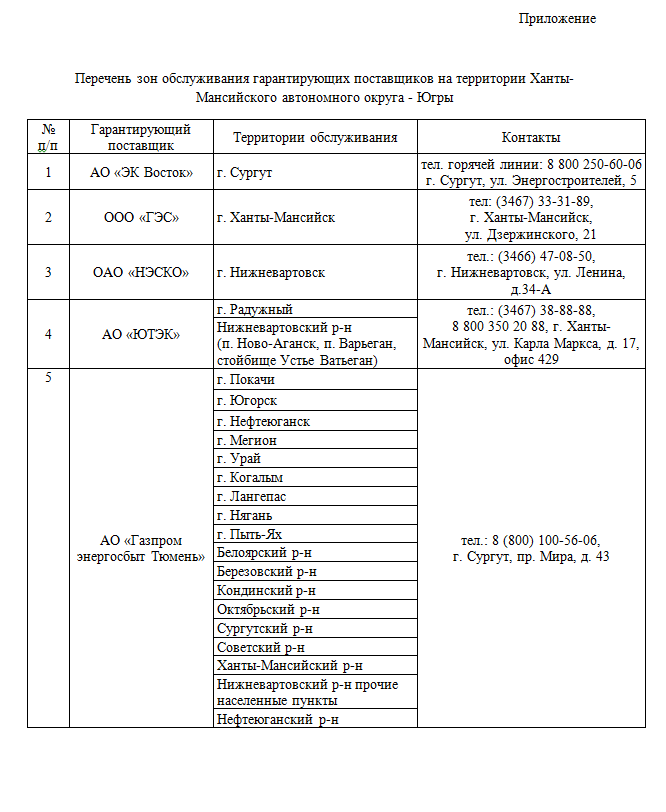 Приложение

Перечень зон обслуживания гарантирующих поставщиков на территории Ханты-Мансийского автономного округа - Югры

| № п/п | Гарантирующий поставщик | Территории обслуживания | Контакты |
|---|---|---|---|
| 1 | АО «ЭК Восток» | г. Сургут | тел. горячей линии: 8 800 250-60-06 г. Сургут, ул. Энергостроителей, 5 |
| 2 | ООО «ГЭС» | г. Ханты-Мансийск | тел: (3467) 33-31-89, г. Ханты-Мансийск, ул. Дзержинского, 21 |
| 3 | ОАО «НЭСКО» | г. Нижневартовск | тел.: (3466) 47-08-50, г. Нижневартовск, ул. Ленина, д.34-А |
| 4 | АО «ЮТЭК» | г. Радужный | тел.: (3467) 38-88-88, 8 800 350 20 88, г. Ханты-Мансийск, ул. Карла Маркса, д. 17, офис 429 |
| | | Нижневартовский р-н (п. Ново-Аганск, п. Варьеган, стойбище Устье Ватьеган) | |
| 5 | АО «Газпром энергосбыт Тюмень» | г. Покачи | тел.: 8 (800) 100-56-06, г. Сургут, пр. Мира, д. 43 |
| | | г. Югорск | |
| | | г. Нефтеюганск | |
| | | г. Мегион | |
| | | г. Урай | |
| | | г. Когалым | |
| | | г. Лангепас | |
| | | г. Нягань | |
| | | г. Пыть-Ях | |
| | | Белоярский р-н | |
| | | Березовский р-н | |
| | | Кондинский р-н | |
| | | Октябрьский р-н | |
| | | Сургутский р-н | |
| | | Советский р-н | |
| | | Ханты-Мансийский р-н | |
| | | Нижневартовский р-н прочие населенные пункты | |
| | | Нефтеюганский р-н | |